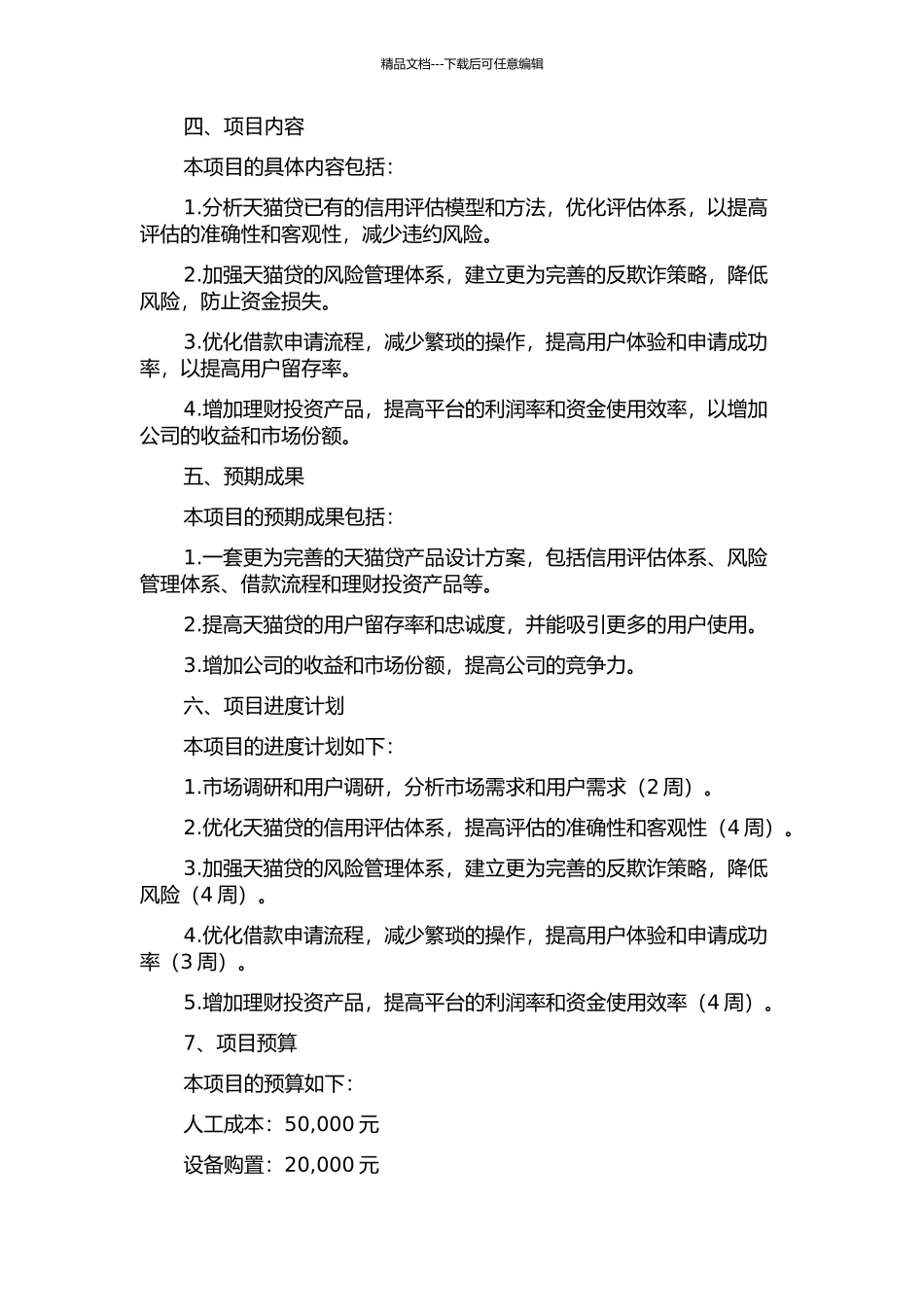 精品文档---下载后可任意编辑

四、项目内容

本项目的具体内容包括：

1.分析天猫贷已有的信用评估模型和方法，优化评估体系，以提高评估的准确性和客观性，减少违约风险。

2.加强天猫贷的风险管理体系，建立更为完善的反欺诈策略，降低风险，防止资金损失。

3.优化借款申请流程，减少繁琐的操作，提高用户体验和申请成功率，以提高用户留存率。

4.增加理财投资产品，提高平台的利润率和资金使用效率，以增加公司的收益和市场份额。

五、预期成果

本项目的预期成果包括：

1.一套更为完善的天猫贷产品设计方案，包括信用评估体系、风险管理体系、借款流程和理财投资产品等。

2.提高天猫贷的用户留存率和忠诚度，并能吸引更多的用户使用。

3.增加公司的收益和市场份额，提高公司的竞争力。

六、项目进度计划

本项目的进度计划如下：

1.市场调研和用户调研，分析市场需求和用户需求（2 周）。

2.优化天猫贷的信用评估体系，提高评估的准确性和客观性（4 周）。

3.加强天猫贷的风险管理体系，建立更为完善的反欺诈策略，降低风险（4 周）。

4.优化借款申请流程，减少繁琐的操作，提高用户体验和申请成功率（3 周）。

5.增加理财投资产品，提高平台的利润率和资金使用效率（4 周）。

7、项目预算

本项目的预算如下：

人工成本：50,000 元

设备购置：20,000 元